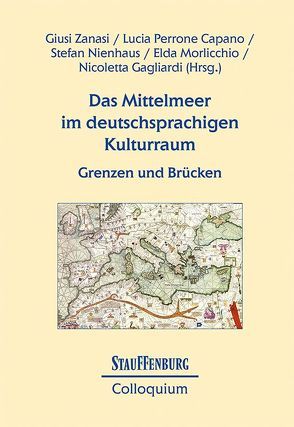 Giusi Zanasi / Lucia Perrone Capano / Stefan Nienhaus / Elda Morlicchio / Nicoletta Gagliardi (Hrsg.)

Das Mittelmeer im deutschsprachigen Kulturraum

Grenzen und Brücken

STAUFFENBURG

Colloquium